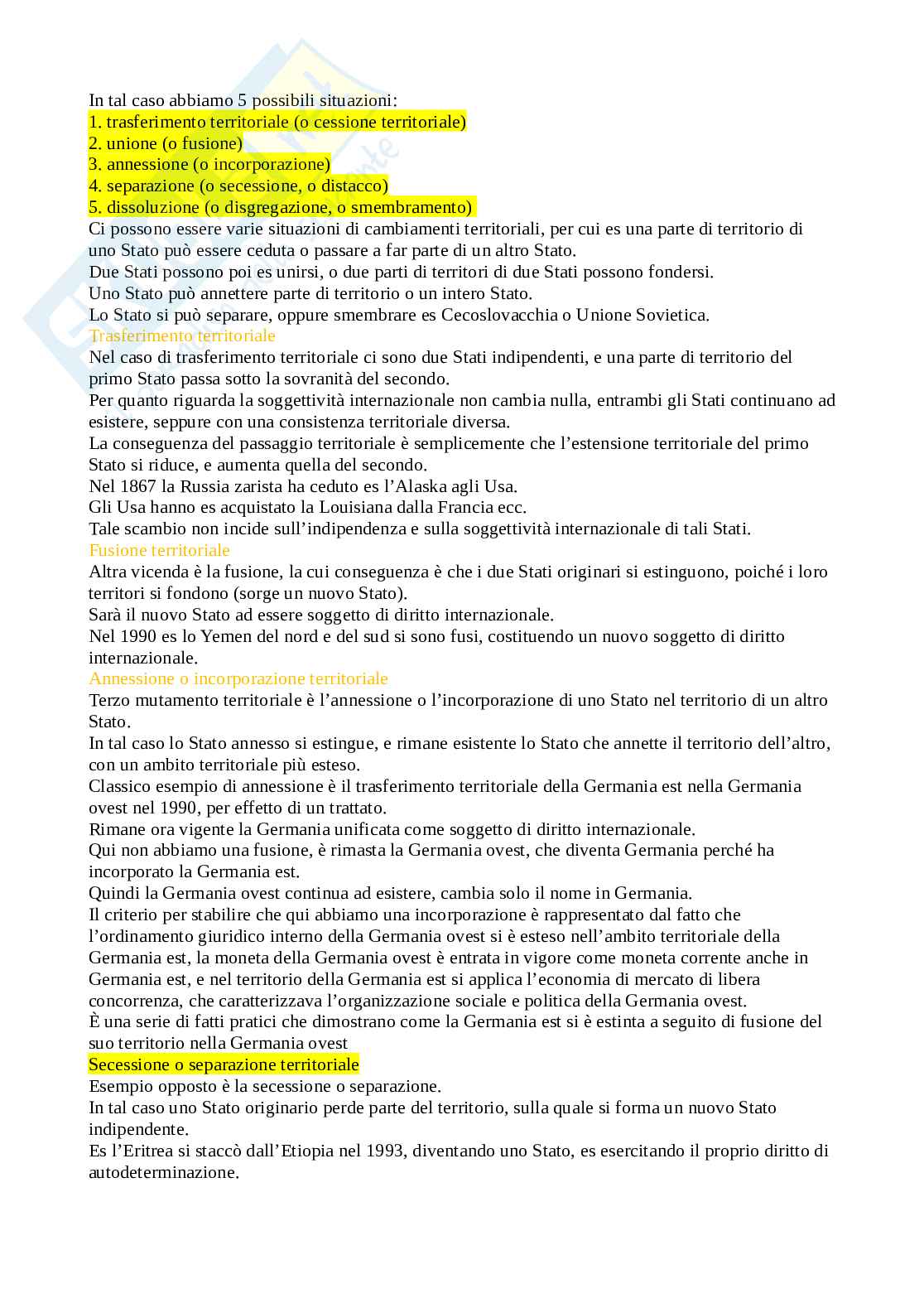 In tal caso abbiamo 5 possibili situazioni:
1. trasferimento territoriale (o cessione territoriale)
2. unione (o fusione)
3. annessione (o incorporazione)
4. separazione (o secessione, o distacco)
5. dissoluzione (o disgregazione, o smembramento)
Ci possono essere varie situazioni di cambiamenti territoriali, per cui es una parte di territorio di uno Stato può essere ceduta o passare a far parte di un altro Stato.
Due Stati possono poi es unirsi, o due parti di territori di due Stati possono fondersi.
Uno Stato può annettere parte di territorio o un intero Stato.
Lo Stato si può separare, oppure smembrare es Cecoslovacchia o Unione Sovietica.
Trasferimento territoriale
Nel caso di trasferimento territoriale ci sono due Stati indipendenti, e una parte di territorio del primo Stato passa sotto la sovranità del secondo.
Per quanto riguarda la soggettività internazionale non cambia nulla, entrambi gli Stati continuano ad esistere, seppure con una consistenza territoriale diversa.
La conseguenza del passaggio territoriale è semplicemente che l'estensione territoriale del primo Stato si riduce, e aumenta quella del secondo.
Nel 1867 la Russia zarista ha ceduto es l'Alaska agli Usa.
Gli Usa hanno es acquistato la Louisiana dalla Francia ecc.
Tale scambio non incide sull'indipendenza e sulla soggettività internazionale di tali Stati.
Fusione territoriale
Altra vicenda è la fusione, la cui conseguenza è che i due Stati originari si estinguono, poiché i loro territori si fondono (sorge un nuovo Stato).
Sarà il nuovo Stato ad essere soggetto di diritto internazionale.
Nel 1990 es lo Yemen del nord e del sud si sono fusi, costituendo un nuovo soggetto di diritto internazionale.
Annessione o incorporazione territoriale
Terzo mutamento territoriale è l'annessione o l'incorporazione di uno Stato nel territorio di un altro Stato.
In tal caso lo Stato annesso si estingue, e rimane esistente lo Stato che annette il territorio dell'altro, con un ambito territoriale più esteso.
Classico esempio di annessione è il trasferimento territoriale della Germania est nella Germania ovest nel 1990, per effetto di un trattato.
Rimane ora vigente la Germania unificata come soggetto di diritto internazionale.
Qui non abbiamo una fusione, è rimasta la Germania ovest, che diventa Germania perché ha incorporato la Germania est.
Quindi la Germania ovest continua ad esistere, cambia solo il nome in Germania.
Il criterio per stabilire che qui abbiamo una incorporazione è rappresentato dal fatto che l'ordinamento giuridico interno della Germania ovest si è esteso nell'ambito territoriale della Germania est, la moneta della Germania ovest è entrata in vigore come moneta corrente anche in Germania est, e nel territorio della Germania est si applica l'economia di mercato di libera concorrenza, che caratterizzava l'organizzazione sociale e politica della Germania ovest.
È una serie di fatti pratici che dimostrano come la Germania est si è estinta a seguito di fusione del suo territorio nella Germania ovest
Secessione o separazione territoriale
Esempio opposto è la secessione o separazione.
In tal caso uno Stato originario perde parte del territorio, sulla quale si forma un nuovo Stato indipendente.
Es l'Eritrea si staccò dall'Etiopia nel 1993, diventando uno Stato, es esercitando il proprio diritto di autodeterminazione.